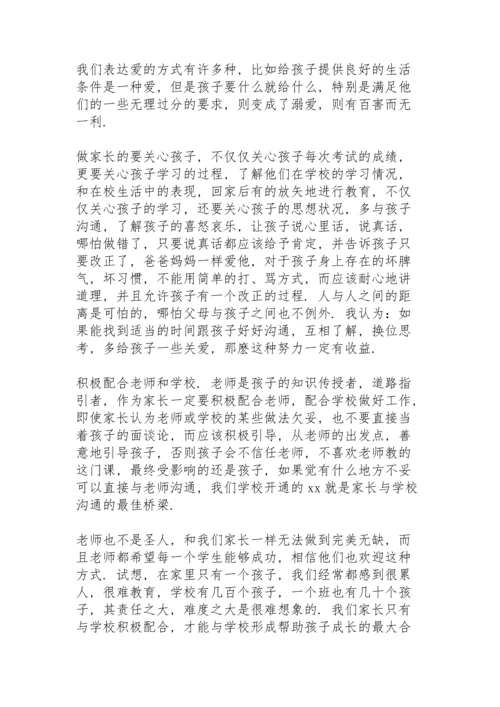 我们表达爱的方式有许多种，比如给孩子提供良好的生活条件是一种爱，但是孩子要什么就给什么，特别是满足他们的一些无理过分的要求，则变成了溺爱，则有百害而无一利.

做家长的要关心孩子，不仅仅关心孩子每次考试的成绩，更要关心孩子学习的过程，了解他们在学校的学习情况，和在校生活中的表现，回家后有的放矢地进行教育，不仅仅关心孩子的学习，还要关心孩子的思想状况，多与孩子沟通，了解孩子的喜怒哀乐，让孩子说心里话，说真话，哪怕做错了，只要说真话都应该给予肯定，并告诉孩子只要改正了，爸爸妈妈一样爱他，对于孩子身上存在的坏脾气，坏习惯，不能用简单的打、骂方式，而应该耐心地讲道理，并且允许孩子有一个改正的过程. 人与人之间的距离是可怕的，哪怕父母与孩子之间也不例外. 我认为：如果能找到适当的时间跟孩子好好沟通，互相了解，换位思考，多给孩子一些关爱，那麽这种努力一定有收益.

积极配合老师和学校. 老师是孩子的知识传授者，道路指引者，作为家长一定要积极配合老师，配合学校做好工作，即使家长认为老师或学校的某些做法欠妥，也不要直接当着孩子的面谈论，而应该积极引导，从老师的出发点，善意地引导孩子，否则孩子会不信任老师，不喜欢老师教的这门课，最终受影响的还是孩子，如果觉有什么地方不妥可以直接与老师沟通，我们学校开通的 xx 就是家长与学校沟通的最佳桥梁.

老师也不是圣人，和我们家长一样无法做到完美无缺，而且老师都希望每一个学生能够成功，相信他们也欢迎这种方式. 试想，在家里只有一个孩子，我们经常都感到很累人，很难教育，学校有几百个孩子，一个班也有几十个孩子，其责任之大，难度之大是很难想象的. 我们家长只有与学校积极配合，才能与学校形成帮助孩子成长的最大合